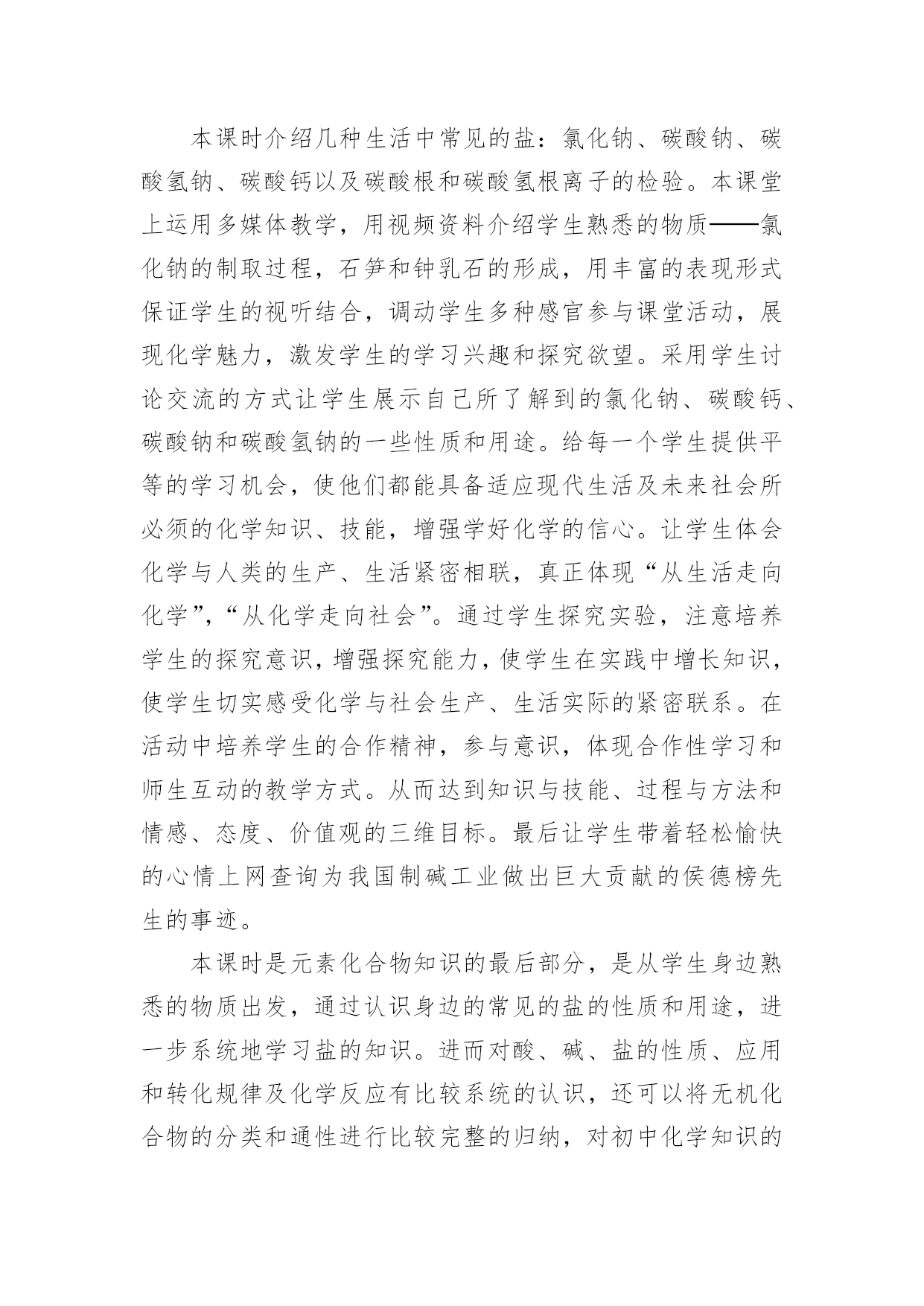 本课时介绍几种生活中常见的盐：氯化钠、碳酸钠、碳酸氢钠、碳酸钙以及碳酸根和碳酸氢根离子的检验。本课堂上运用多媒体教学，用视频资料介绍学生熟悉的物质——氯化钠的制取过程，石笋和钟乳石的形成，用丰富的表现形式保证学生的视听结合，调动学生多种感官参与课堂活动，展现化学魅力，激发学生的学习兴趣和探究欲望。采用学生讨论交流的方式让学生展示自己所了解到的氯化钠、碳酸钙、碳酸钠和碳酸氢钠的一些性质和用途。给每一个学生提供平等的学习机会，使他们都能具备适应现代生活及未来社会所必须的化学知识、技能，增强学好化学的信心。让学生体会化学与人类的生产、生活紧密相联，真正体现“从生活走向化学”，“从化学走向社会”。通过学生探究实验，注意培养学生的探究意识，增强探究能力，使学生在实践中增长知识，使学生切实感受化学与社会生产、生活实际的紧密联系。在活动中培养学生的合作精神，参与意识，体现合作性学习和师生互动的教学方式。从而达到知识与技能、过程与方法和情感、态度、价值观的三维目标。最后让学生带着轻松愉快的心情上网查询为我国制碱工业做出巨大贡献的侯德榜先生的事迹。

本课时是元素化合物知识的最后部分，是从学生身边熟悉的物质出发，通过认识身边的常见的盐的性质和用途，进一步系统地学习盐的知识。进而对酸、碱、盐的性质、应用和转化规律及化学反应有比较系统的认识，还可以将无机化合物的分类和通性进行比较完整的归纳，对初中化学知识的